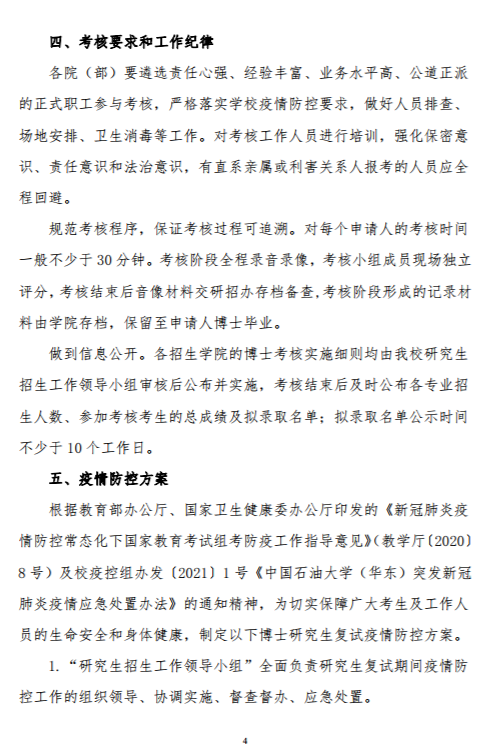 四、考核要求和工作纪律

各院（部）要遴选责任心强、经验丰富、业务水平高、公道正派的正式职工参与考核，严格落实学校疫情防控要求，做好人员排查、场地安排、卫生消毒等工作。对考核工作人员进行培训，强化保密意识、责任意识和法治意识，有直系亲属或利害关系人报考的人员应全程回避。

规范考核程序，保证考核过程可追溯。对每个申请人的考核时间一般不少于30分钟。考核阶段全程录音录像，考核小组成员现场独立评分，考核结束后音像材料交研招办存档备查，考核阶段形成的记录材料由学院存档，保留至申请人博士毕业。

做到信息公开。各招生学院的博士考核实施细则均由我校研究生招生工作领导小组审核后公布并实施，考核结束后及时公布各专业招生人数、参加考核考生的总成绩及拟录取名单；拟录取名单公示时间不少于10个工作日。

五、疫情防控方案

根据教育部办公厅、国家卫生健康委办公厅印发的《新冠肺炎疫情防控常态化下国家教育考试组考防疫工作指导意见》（教学厅〔2020〕8号）及校疫控组办发〔2021〕1号《中国石油大学（华东）突发新冠肺炎疫情应急处置办法》的通知精神，为切实保障广大考生及工作人员的生命安全和身体健康，制定以下博士研究生复试疫情防控方案。

1.“研究生招生工作领导小组”全面负责研究生复试期间疫情防控工作的组织领导、协调实施、督查督办、应急处置。

4